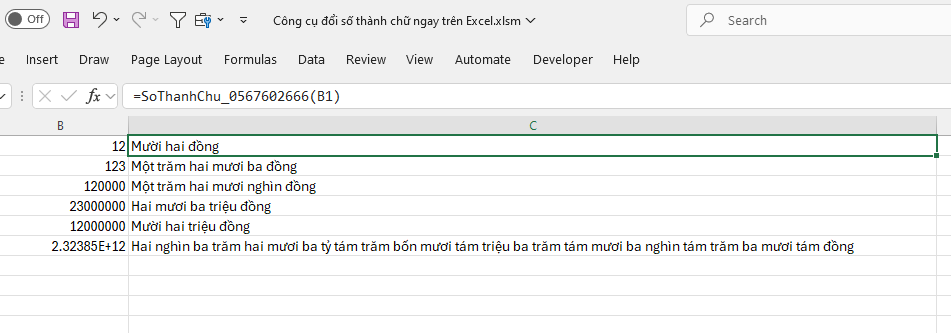 Off
Công cụ đổi số thành chữ ngay trên Excel.xlsm
Search
e Insert Draw Page Layout Formulas Data Review View Automate Developer Help
$fx$
=SoThanhChu_0567602666(B1)

| B | C |
|---|---|
| 12 | Mười hai đồng |
| 123 | Một trăm hai mươi ba đồng |
| 120000 | Một trăm hai mươi nghìn đồng |
| 23000000 | Hai mươi ba triệu đồng |
| 12000000 | Mười hai triệu đồng |
| 2.32385E+12 | Hai nghìn ba trăm hai mươi ba tỷ tám trăm bốn mươi tám triệu ba trăm tám mươi ba nghìn tám trăm ba mươi tám đồng |